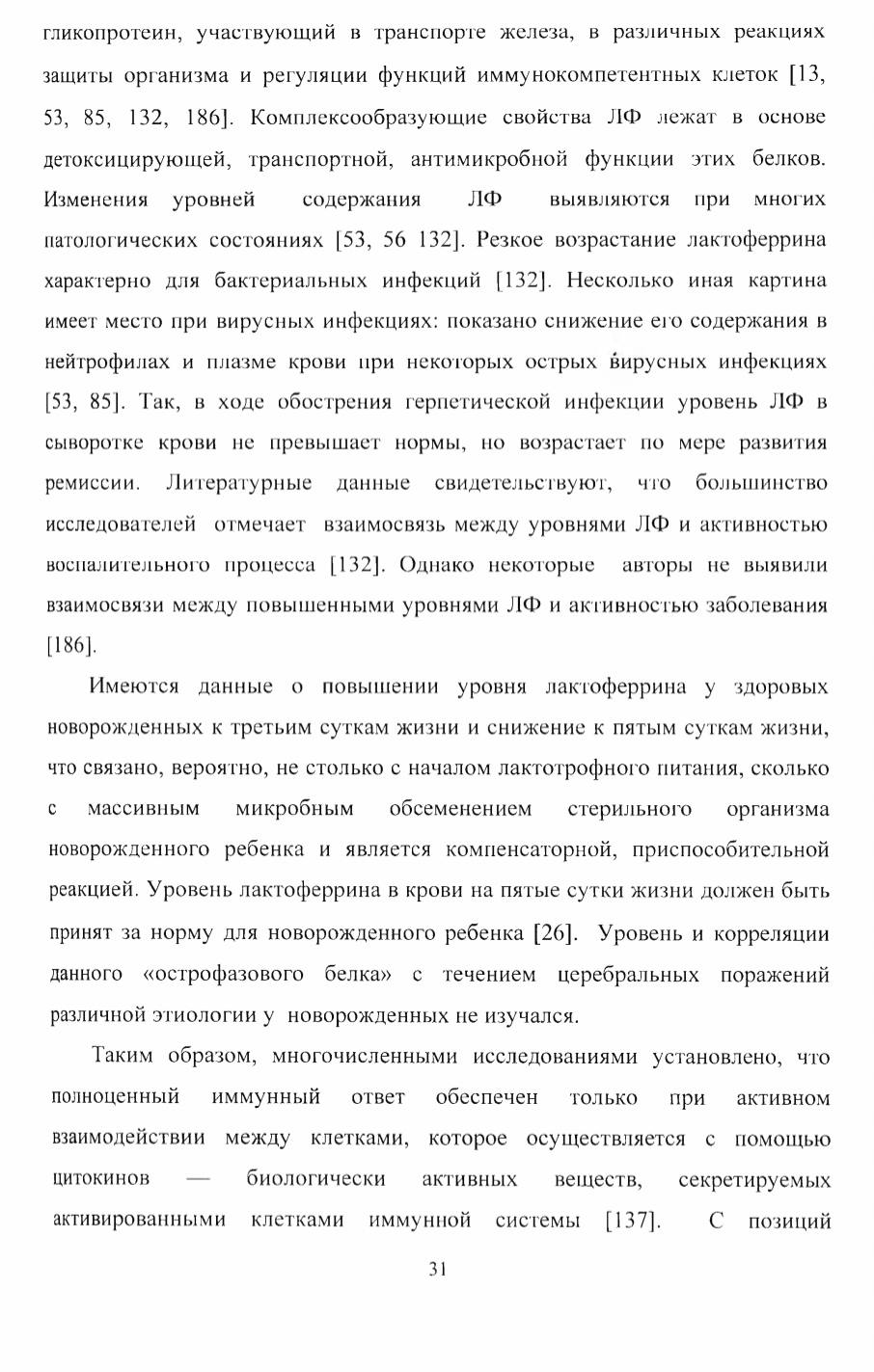 гликопротеин, участвующий в транспорте железа, в различных реакциях защиты организма и регуляции функций иммунокомпетентных клеток [13, 53, 85, 132, 186]. Комплексообразующие свойства ЛФ лежат в основе детоксицирующей, транспортной, антимикробной функции этих белков. Изменения уровней содержания ЛФ выявляются при многих патологических состояниях [53, 56 132]. Резкое возрастание лактоферрина характерно для бактериальных инфекций [132]. Несколько иная картина имеет место при вирусных инфекциях: показано снижение его содержания в нейтрофилах и плазме крови при некоторых острых вирусных инфекциях [53, 85]. Так, в ходе обострения герпетической инфекции уровень ЛФ в сыворотке крови не превышает нормы, но возрастает по мере развития ремиссии. Литературные данные свидетельствуют, что большинство исследователей отмечает взаимосвязь между уровнями ЛФ и активностью воспалительного процесса [132]. Однако некоторые авторы не выявили взаимосвязи между повышенными уровнями ЛФ и активностью заболевания [186].

Имеются данные о повышении уровня лактоферрина у здоровых новорожденных к третьим суткам жизни и снижение к пятым суткам жизни, что связано, вероятно, не столько с началом лактотрофного питания, сколько с массивным микробным обсеменением стерильного организма новорожденного ребенка и является компенсаторной, приспособительной реакцией. Уровень лактоферрина в крови на пятые сутки жизни должен быть принят за норму для новорожденного ребенка [26]. Уровень и корреляции данного «острофазового белка» с течением церебральных поражений различной этиологии у новорожденных не изучался.

Таким образом, многочисленными исследованиями установлено, что полноценный иммунный ответ обеспечен только при активном взаимодействии между клетками, которое осуществляется с помощью цитокинов — биологически активных веществ, секретируемых активированными клетками иммунной системы [137]. С позиций

31